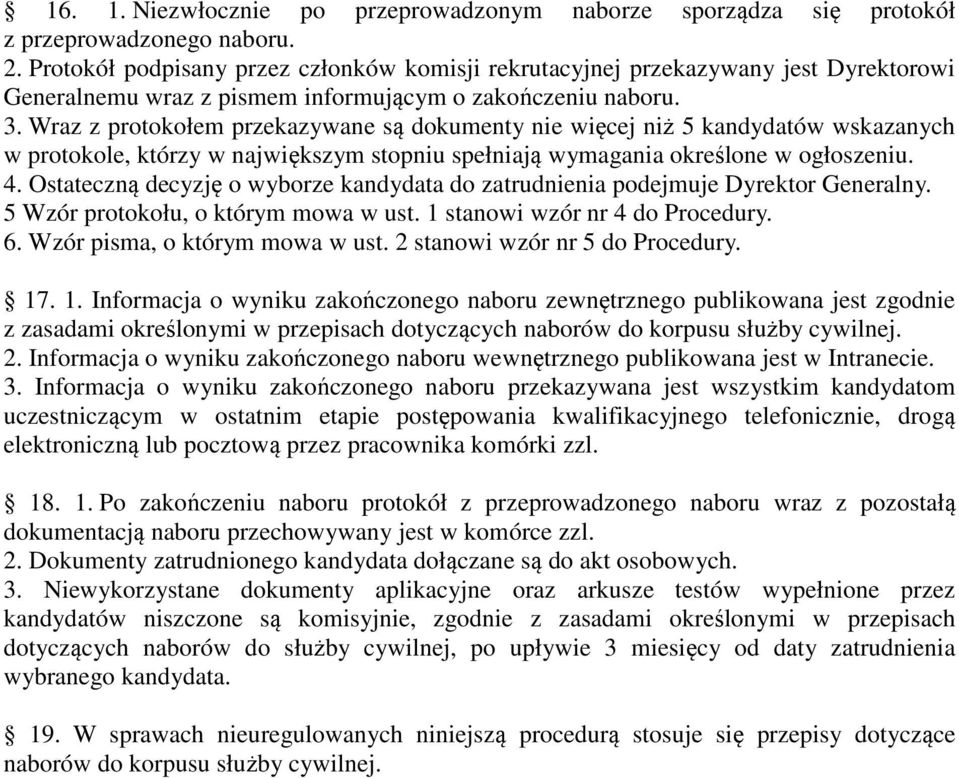 § 16. 1. Niezwłocznie po przeprowadzonym naborze sporządza się protokół z przeprowadzonego naboru.
2. Protokół podpisany przez członków komisji rekrutacyjnej przekazywany jest Dyrektorowi Generalnemu wraz z pismem informującym o zakończeniu naboru.
3. Wraz z protokołem przekazywane są dokumenty nie więcej niż 5 kandydatów wskazanych w protokole, którzy w największym stopniu spełniają wymagania określone w ogłoszeniu.
4. Ostateczną decyzję o wyborze kandydata do zatrudnienia podejmuje Dyrektor Generalny.
5 Wzór protokołu, o którym mowa w ust. 1 stanowi wzór nr 4 do Procedury.
6. Wzór pisma, o którym mowa w ust. 2 stanowi wzór nr 5 do Procedury.

§ 17. 1. Informacja o wyniku zakończonego naboru zewnętrznego publikowana jest zgodnie z zasadami określonymi w przepisach dotyczących naborów do korpusu służby cywilnej.
2. Informacja o wyniku zakończonego naboru wewnętrznego publikowana jest w Intranecie.
3. Informacja o wyniku zakończonego naboru przekazywana jest wszystkim kandydatom uczestniczącym w ostatnim etapie postępowania kwalifikacyjnego telefonicznie, drogą elektroniczną lub pocztową przez pracownika komórki zzl.

§ 18. 1. Po zakończeniu naboru protokół z przeprowadzonego naboru wraz z pozostałą dokumentacją naboru przechowywany jest w komórce zzl.
2. Dokumenty zatrudnionego kandydata dołączane są do akt osobowych.
3. Niewykorzystane dokumenty aplikacyjne oraz arkusze testów wypełnione przez kandydatów niszczone są komisyjnie, zgodnie z zasadami określonymi w przepisach dotyczących naborów do służby cywilnej, po upływie 3 miesięcy od daty zatrudnienia wybranego kandydata.

§ 19. W sprawach nieuregulowanych niniejszą procedurą stosuje się przepisy dotyczące naborów do korpusu służby cywilnej.